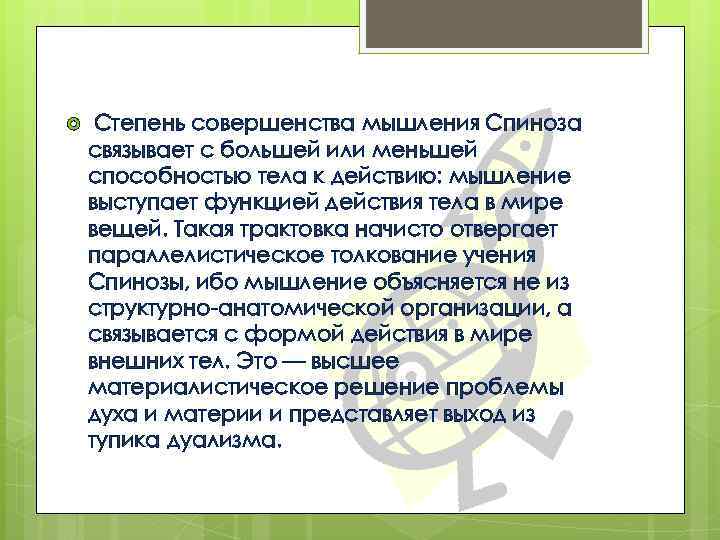 Степень совершенства мышления Спиноза связывает с большей или меньшей способностью тела к действию: мышление выступает функцией действия тела в мире вещей. Такая трактовка начисто отвергает параллелистическое толкование учения Спинозы, ибо мышление объясняется не из структурно-анатомической организации, а связывается с формой действия в мире внешних тел. Это — высшее материалистическое решение проблемы духа и материи и представляет выход из тупика дуализма.